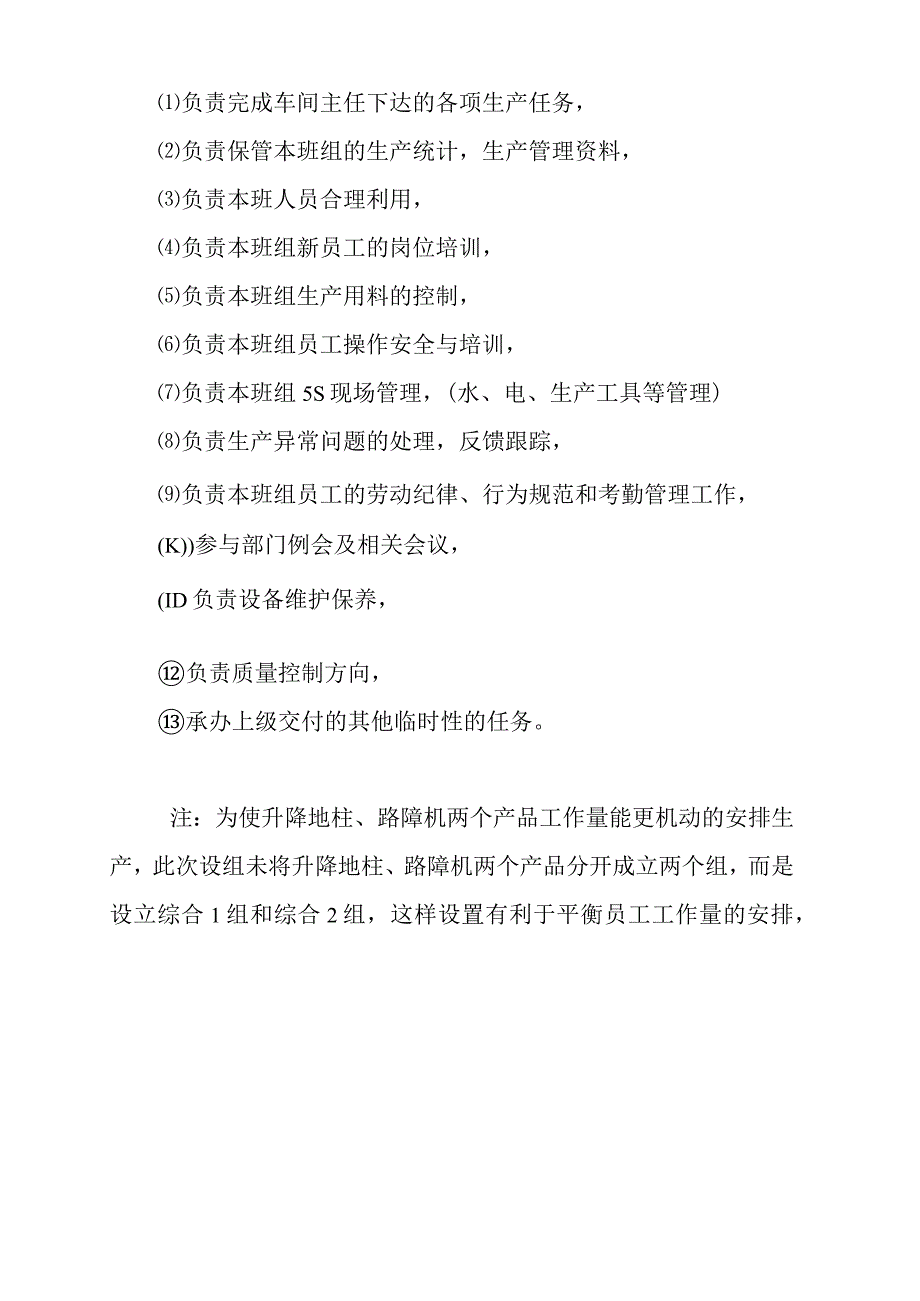 ⑴负责完成车间主任下达的各项生产任务，

⑵负责保管本班组的生产统计，生产管理资料，

⑶负责本班人员合理利用，

⑷负责本班组新员工的岗位培训，

⑸负责本班组生产用料的控制，

⑹负责本班组员工操作安全与培训，

⑺负责本班组 5S 现场管理，（水、电、生产工具等管理）

⑻负责生产异常问题的处理，反馈跟踪，

⑼负责本班组员工的劳动纪律、行为规范和考勤管理工作，

(K))参与部门例会及相关会议，

(ID 负责设备维护保养，

⑫负责质量控制方向，

⑬承办上级交付的其他临时性的任务。

注：为使升降地柱、路障机两个产品工作量能更机动的安排生产，此次设组未将升降地柱、路障机两个产品分开成立两个组，而是设立综合 1 组和综合 2 组，这样设置有利于平衡员工工作量的安排，